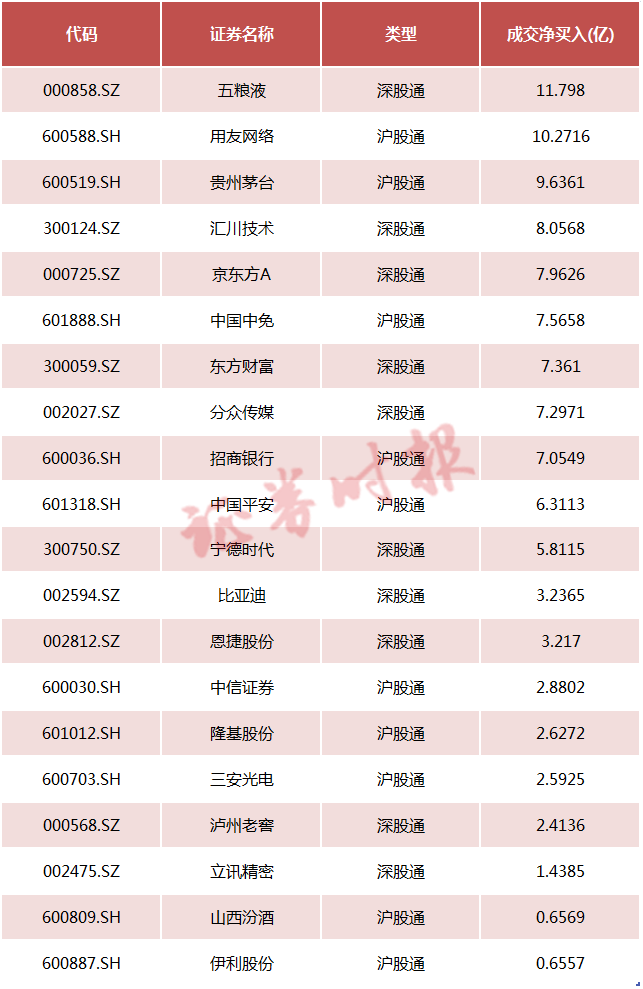 | 代码 | 证券名称 | 类型 | 成交净买入(亿) |
|---|---|---|---|
| 000858.SZ | 五粮液 | 深股通 | 11.798 |
| 600588.SH | 用友网络 | 沪股通 | 10.2716 |
| 600519.SH | 贵州茅台 | 沪股通 | 9.6361 |
| 300124.SZ | 汇川技术 | 深股通 | 8.0568 |
| 000725.SZ | 京东方A | 深股通 | 7.9626 |
| 601888.SH | 中国中免 | 沪股通 | 7.5658 |
| 300059.SZ | 东方财富 | 深股通 | 7.361 |
| 002027.SZ | 分众传媒 | 深股通 | 7.2971 |
| 600036.SH | 招商银行 | 沪股通 | 7.0549 |
| 601318.SH | 中国平安 | 沪股通 | 6.3113 |
| 300750.SZ | 宁德时代 | 深股通 | 5.8115 |
| 002594.SZ | 比亚迪 | 深股通 | 3.2365 |
| 002812.SZ | 恩捷股份 | 深股通 | 3.217 |
| 600030.SH | 中信证券 | 沪股通 | 2.8802 |
| 601012.SH | 隆基股份 | 沪股通 | 2.6272 |
| 600703.SH | 三安光电 | 沪股通 | 2.5925 |
| 000568.SZ | 泸州老窖 | 深股通 | 2.4136 |
| 002475.SZ | 立讯精密 | 深股通 | 1.4385 |
| 600809.SH | 山西汾酒 | 沪股通 | 0.6569 |
| 600887.SH | 伊利股份 | 沪股通 | 0.6557 |

证券时报